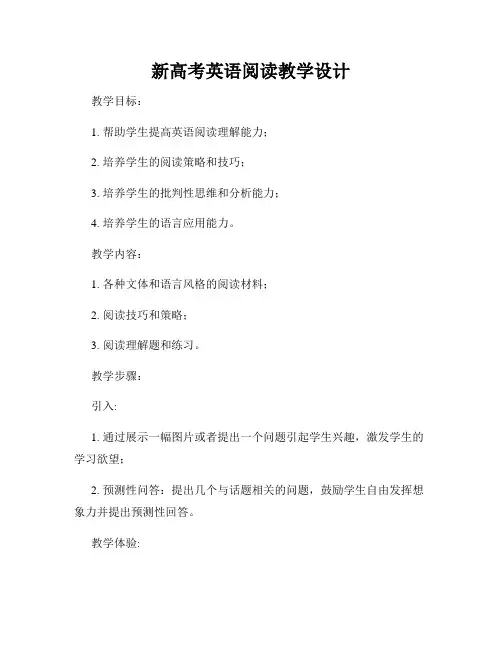 新高考英语阅读教学设计

教学目标：

1. 帮助学生提高英语阅读理解能力；

2. 培养学生的阅读策略和技巧；

3. 培养学生的批判性思维和分析能力；

4. 培养学生的语言应用能力。

教学内容：

1. 各种文体和语言风格的阅读材料；

2. 阅读技巧和策略；

3. 阅读理解题和练习。

教学步骤：

引入：

1. 通过展示一幅图片或者提出一个问题引起学生兴趣，激发学生的学习欲望；

2. 预测性问答：提出几个与话题相关的问题，鼓励学生自由发挥想象力并提出预测性回答。

教学体验：